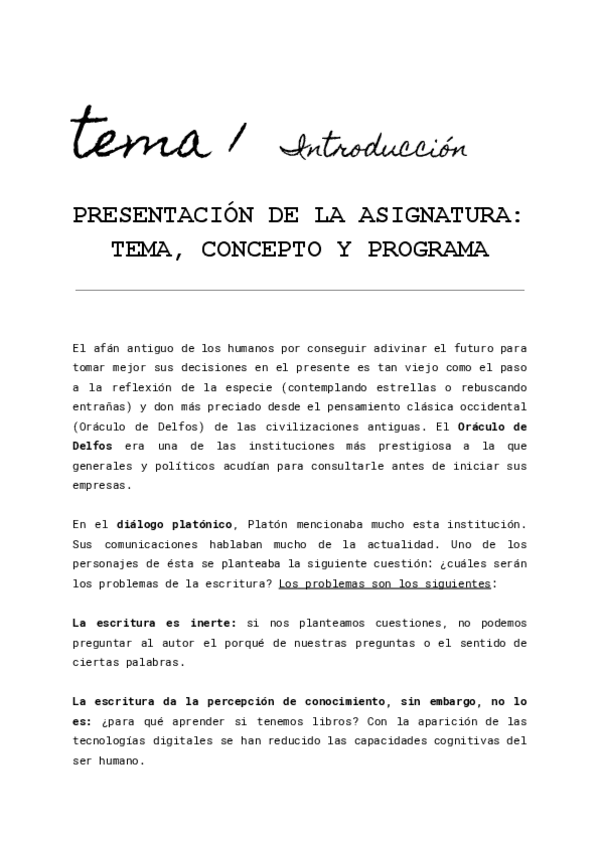 tema 1 Introducción

PRESENTACIÓN DE LA ASIGNATURA: TEMA, CONCEPTO Y PROGRAMA

El afán antiguo de los humanos por conseguir adivinar el futuro para tomar mejor sus decisiones en el presente es tan viejo como el paso a la reflexión de la especie (contemplando estrellas o rebuscando entrañas) y don más preciado desde el pensamiento clásica occidental (Oráculo de Delfos) de las civilizaciones antiguas. El Oráculo de Delfos era una de las instituciones más prestigiosa a la que generales y políticos acudían para consultarle antes de iniciar sus empresas.

En el diálogo platónico, Platón mencionaba mucho esta institución. Sus comunicaciones hablaban mucho de la actualidad. Uno de los personajes de ésta se planteaba la siguiente cuestión: ¿cuáles serán los problemas de la escritura? Los problemas son los siguientes:

La escritura es inerte: si nos planteamos cuestiones, no podemos preguntar al autor el porqué de nuestras preguntas o el sentido de ciertas palabras.

La escritura da la percepción de conocimiento, sin embargo, no lo es: ¿para qué aprender si tenemos libros? Con la aparición de las tecnologías digitales se han reducido las capacidades cognitivas del ser humano.